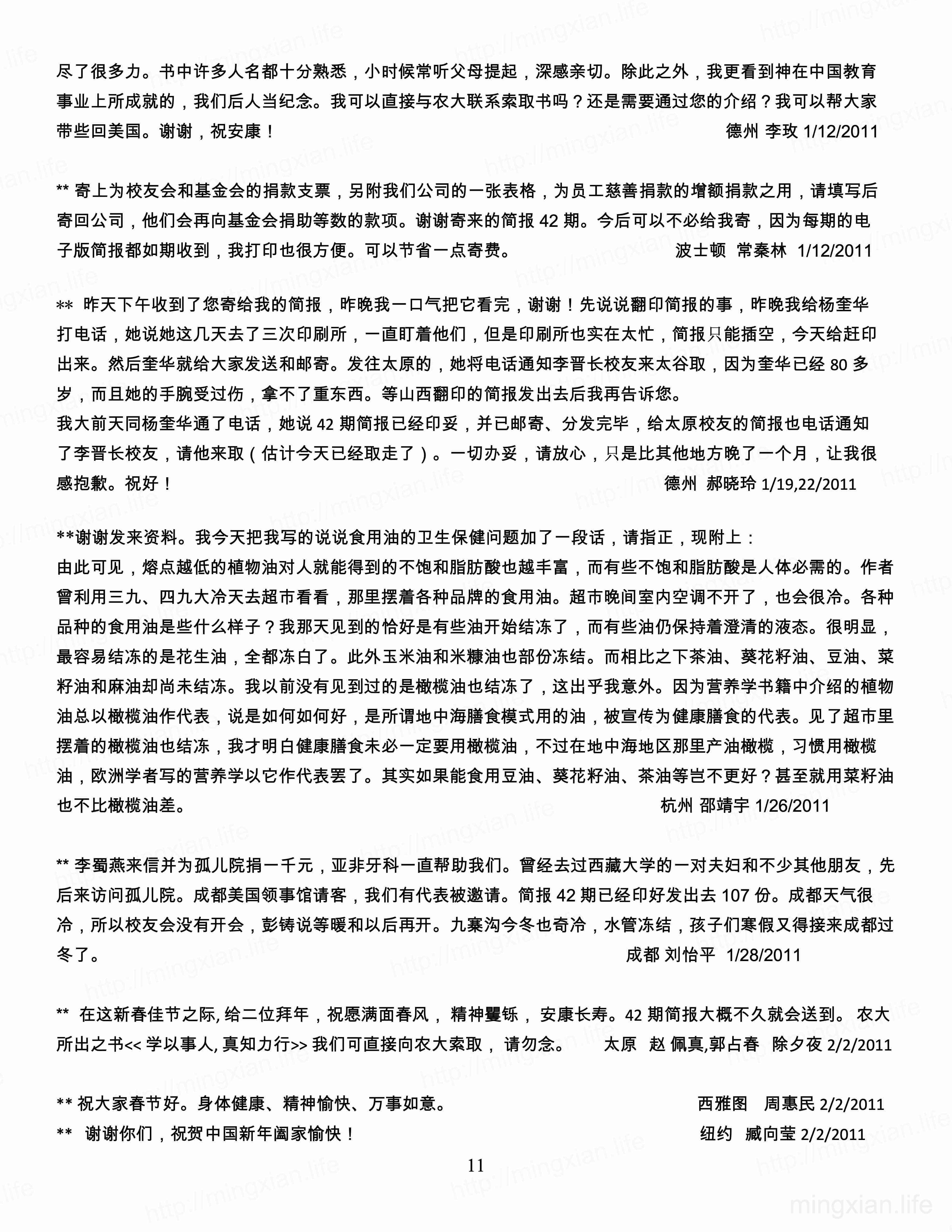 尽了很多力。书中许多人名都十分熟悉，小时候常听父母提起，深感亲切。除此之外，我更看到神在中国教育事业上所成就的，我们后人当纪念。我可以直接与农大联系索取书吗？还是需要通过您的介绍？我可以帮大家带些回美国。谢谢，祝安康！ 德州 李玫 1/12/2011

** 寄上为校友会和基金会的捐款支票，另附我们公司的一张表格，为员工慈善捐款的增额捐款之用，请填写后寄回公司，他们会再向基金会捐助等数的款项。谢谢寄来的简报 42 期。今后可以不必给我寄，因为每期的电子版简报都如期收到，我打印也很方便。可以节省一点寄费。 波士顿 常秦林 1/12/2011

** 昨天下午收到了您寄给我的简报，昨晚我一口气把它看完，谢谢！先说说翻印简报的事，昨晚我给杨奎华打电话，她说她这几天去了三次印刷所，一直盯着他们，但是印刷所也实在太忙，简报只能插空，今天给赶印出来。然后奎华就给大家发送和邮寄。发往太原的，她将电话通知李晋长校友来太谷取，因为奎华已经 80 多岁，而且她的手腕受过伤，拿不了重东西。等山西翻印的简报发出去后我再告诉您。
我大前天同杨奎华通了电话，她说 42 期简报已经印妥，并已邮寄、分发完毕，给太原校友的简报也电话通知了李晋长校友，请他来取（估计今天已经取走了）。一切办妥，请放心，只是比其他地方晚了一个月，让我很感抱歉。祝好！ 德州 郝晓玲 1/19,22/2011

**谢谢发来资料。我今天把我写的说说食用油的卫生保健问题加了一段话，请指正，现附上：
由此可见，熔点越低的植物油对人就能得到的不饱和脂肪酸也越丰富，而有些不饱和脂肪酸是人体必需的。作者曾利用三九、四九大冷天去超市看看，那里摆着各种品牌的食用油。超市晚间室内空调不开了，也会很冷。各种品种的食用油是些什么样子？我那天见到的恰好是有些油开始结冻了，而有些油仍保持着澄清的液态。很明显，最容易结冻的是花生油，全都冻白了。此外玉米油和米糠油也部份冻结。而相比之下茶油、葵花籽油、豆油、菜籽油和麻油却尚未结冻。我以前没有见到过的是橄榄油也结冻了，这出乎我意外。因为营养学书籍中介绍的植物油总以橄榄油作代表，说是如何如何好，是所谓地中海膳食模式用的油，被宣传为健康膳食的代表。见了超市里摆着的橄榄油也结冻，我才明白健康膳食未必一定要用橄榄油，不过在地中海地区那里产油橄榄，习惯用橄榄油，欧洲学者写的营养学以它作代表罢了。其实如果能食用豆油、葵花籽油、茶油等岂不更好？甚至就用菜籽油也不比橄榄油差。 杭州 邵靖宇 1/26/2011

** 李蜀燕来信并为孤儿院捐一千元，亚非牙科一直帮助我们。曾经去过西藏大学的一对夫妇和不少其他朋友，先后来访问孤儿院。成都美国领事馆请客，我们有代表被邀请。简报 42 期已经印好发出去 107 份。成都天气很冷，所以校友会没有开会，彭铸说等暖和以后再开。九寨沟今冬也奇冷，水管冻结，孩子们寒假又得接来成都过冬了。 成都 刘怡平 1/28/2011

** 在这新春佳节之际, 给二位拜年，祝愿满面春风， 精神矍铄， 安康长寿。42 期简报大概不久就会送到。 农大所出之书<< 学以事人, 真知力行>> 我们可直接向农大索取， 请勿念。 太原 赵 佩真,郭占春 除夕夜 2/2/2011

** 祝大家春节好。身体健康、精神愉快、万事如意。 西雅图 周惠民 2/2/2011
** 谢谢你们，祝贺中国新年阖家愉快！ 纽约 臧向莹 2/2/2011

11

mingxian.life